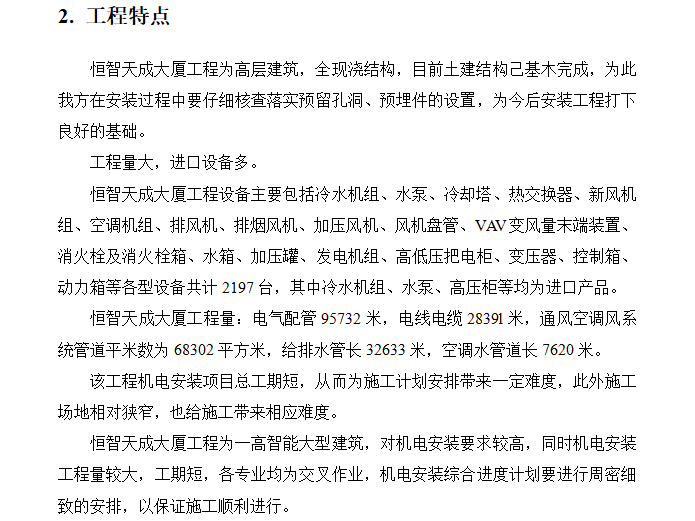 2. 工程特点

恒智天成大厦工程为高层建筑，全现浇结构，目前土建结构己基木完成，为此我方在安装过程中要仔细核查落实预留孔洞、预埋件的设置，为今后安装工程打下良好的基础。

工程量大，进口设备多。

恒智天成大厦工程设备主要包括冷水机组、水泵、冷却塔、热交换器、新风机组、空调机组、排风机、排烟风机、加压风机、风机盘管、VAV变风量末端装置、消火栓及消火栓箱、水箱、加压罐、发电机组、高低压把电柜、变压器、控制箱、动力箱等各型设备共计 2197 台，其中冷水机组、水泵、高压柜等均为进口产品。

恒智天成大厦工程量：电气配管 95732 米，电线电缆 28391 米，通风空调风系统管道平米数为 68302 平方米，给排水管长 32633 米，空调水管道长 7620 米。

该工程机电安装项目总工期短，从而为施工计划安排带来一定难度，此外施工场地相对狭窄，也给施工带来相应难度。

恒智天成大厦工程为一高智能大型建筑，对机电安装要求较高，同时机电安装工程量较大，工期短，各专业均为交叉作业，机电安装综合进度计划要进行周密细致的安排，以保证施工顺利进行。